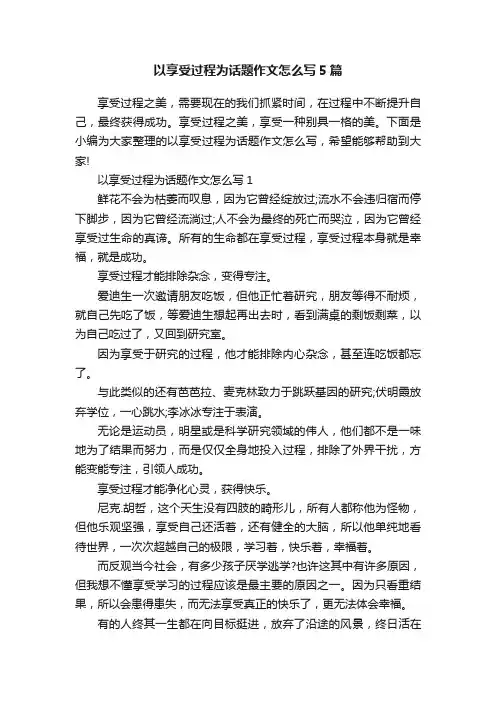 以享受过程为话题作文怎么写 5 篇

享受过程之美，需要现在的我们抓紧时间，在过程中不断提升自己，最终获得成功。享受过程之美，享受一种别具一格的美。下面是小编为大家整理的以享受过程为话题作文怎么写，希望能够帮助到大家!

以享受过程为话题作文怎么写 1

鲜花不会为枯萎而叹息，因为它曾经绽放过;流水不会违归宿而停下脚步，因为它曾经流淌过;人不会为最终的死亡而哭泣，因为它曾经享受过生命的真谛。所有的生命都在享受过程，享受过程本身就是幸福，就是成功。

享受过程才能排除杂念，变得专注。

爱迪生一次邀请朋友吃饭，但他正忙着研究，朋友等得不耐烦，就自己先吃了饭，等爱迪生想起再出去时，看到满桌的剩饭剩菜，以为自己吃过了，又回到研究室。

因为享受于研究的过程，他才能排除内心杂念，甚至连吃饭都忘了。

与此类似的还有芭芭拉、麦克林致力于跳跃基因的研究;伏明霞放弃学位，一心跳水;李冰冰专注于表演。

无论是运动员，明星或是科学研究领域的伟人，他们都不是一味地为了结果而努力，而是仅仅全身地投入过程，排除了外界干扰，方能变能专注，引领人成功。

享受过程才能净化心灵，获得快乐。

尼克.胡哲，这个天生没有四肢的畸形儿，所有人都称他为怪物，但他乐观坚强，享受自己还活着，还有健全的大脑，所以他单纯地看待世界，一次次超越自己的极限，学习着，快乐着，幸福着。

而反观当今社会，有多少孩子厌学逃学?也许这其中有许多原因，但我想不懂享受学习的过程应该是最主要的原因之一。因为只看重结果，所以会患得患失，而无法享受真正的快乐了，更无法体会幸福。

有的人终其一生都在向目标挺进，放弃了沿途的风景，终日活在